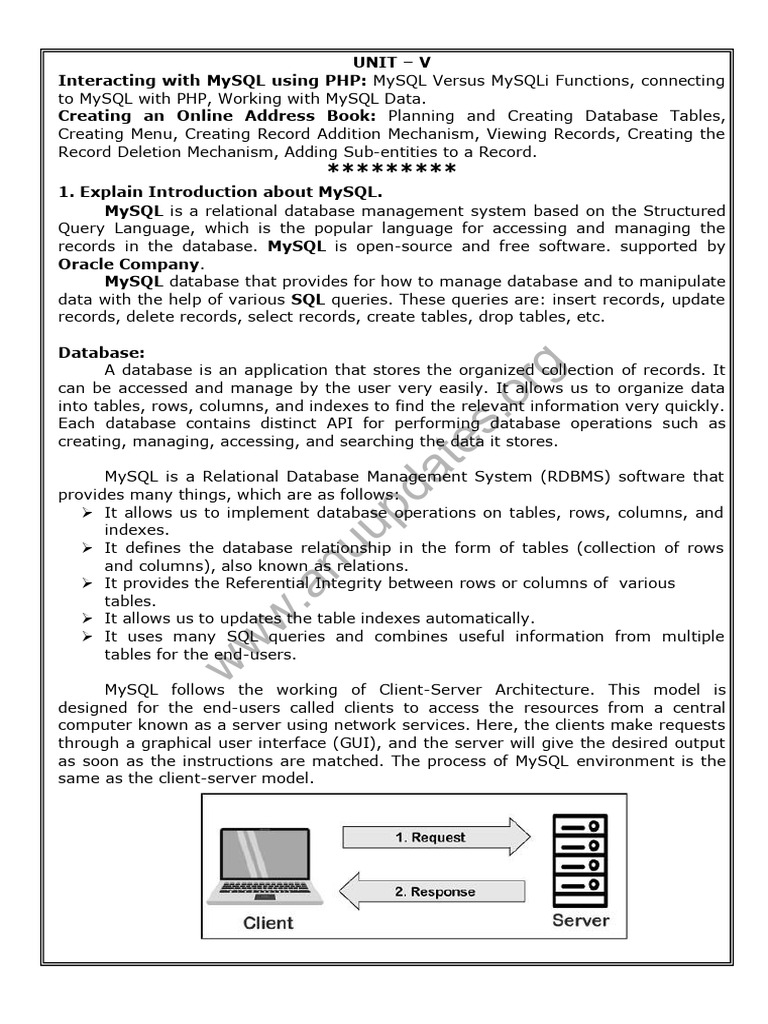 UNIT – V

Interacting with MySQL using PHP: MySQL Versus MySQLi Functions, connecting to MySQL with PHP, Working with MySQL Data.

Creating an Online Address Book: Planning and Creating Database Tables, Creating Menu, Creating Record Addition Mechanism, Viewing Records, Creating the Record Deletion Mechanism, Adding Sub-entities to a Record.

*********

1. Explain Introduction about MySQL.

MySQL is a relational database management system based on the Structured Query Language, which is the popular language for accessing and managing the records in the database. MySQL is open-source and free software. supported by Oracle Company.

MySQL database that provides for how to manage database and to manipulate data with the help of various SQL queries. These queries are: insert records, update records, delete records, select records, create tables, drop tables, etc.

Database:

A database is an application that stores the organized collection of records. It can be accessed and manage by the user very easily. It allows us to organize data into tables, rows, columns, and indexes to find the relevant information very quickly. Each database contains distinct API for performing database operations such as creating, managing, accessing, and searching the data it stores.

MySQL is a Relational Database Management System (RDBMS) software that provides many things, which are as follows:

➢ It allows us to implement database operations on tables, rows, columns, and indexes.
➢ It defines the database relationship in the form of tables (collection of rows and columns), also known as relations.
➢ It provides the Referential Integrity between rows or columns of various tables.
➢ It allows us to updates the table indexes automatically.
➢ It uses many SQL queries and combines useful information from multiple tables for the end-users.

MySQL follows the working of Client-Server Architecture. This model is designed for the end-users called clients to access the resources from a central computer known as a server using network services. Here, the clients make requests through a graphical user interface (GUI), and the server will give the desired output as soon as the instructions are matched. The process of MySQL environment is the same as the client-server model.

1. Request
2. Response
Client
Server

www.anuupdates.org